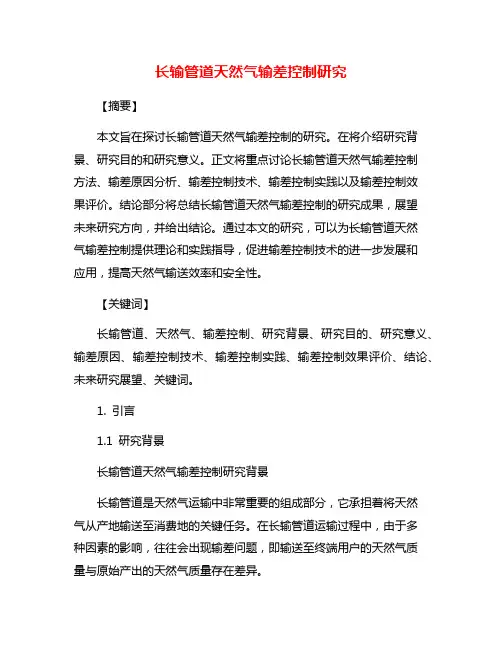 长输管道天然气输差控制研究

【摘要】

本文旨在探讨长输管道天然气输差控制的研究。在将介绍研究背景、研究目的和研究意义。正文将重点讨论长输管道天然气输差控制方法、输差原因分析、输差控制技术、输差控制实践以及输差控制效果评价。结论部分将总结长输管道天然气输差控制的研究成果，展望未来研究方向，并给出结论。通过本文的研究，可以为长输管道天然气输差控制提供理论和实践指导，促进输差控制技术的进一步发展和应用，提高天然气输送效率和安全性。

【关键词】

长输管道、天然气、输差控制、研究背景、研究目的、研究意义、输差原因、输差控制技术、输差控制实践、输差控制效果评价、结论、未来研究展望、关键词。

1. 引言

1.1 研究背景

长输管道天然气输差控制研究背景

长输管道是天然气运输中非常重要的组成部分，它承担着将天然气从产地输送至消费地的关键任务。在长输管道运输过程中，由于多种因素的影响，往往会出现输差问题，即输送至终端用户的天然气质量与原始产出的天然气质量存在差异。